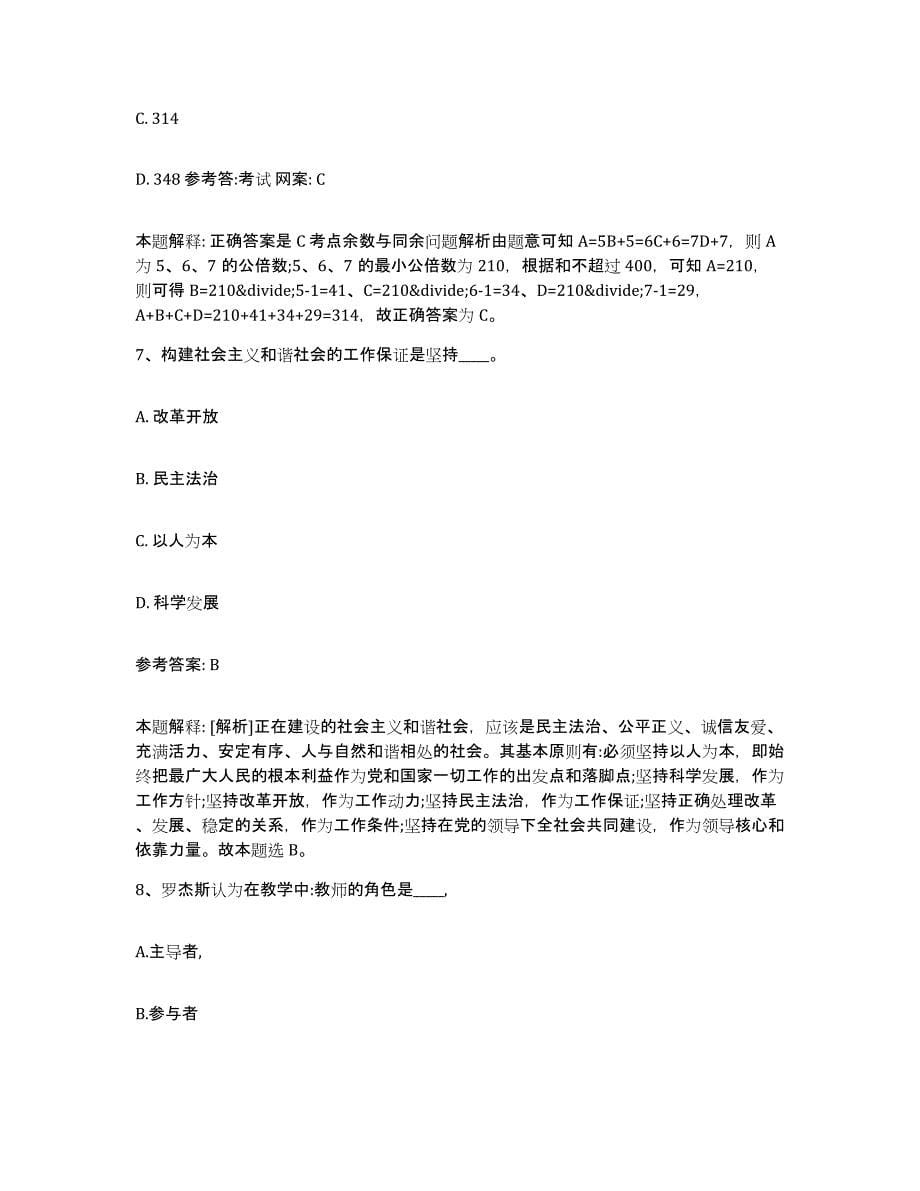 C. 314

D. 348 参考答:考试 网案: C

本题解释: 正确答案是 C 考点余数与同余问题解析由题意可知 A=5B+5=6C+6=7D+7，则 A 为 5、6、7 的公倍数;5、6、7 的最小公倍数为 210，根据和不超过 400，可知 A=210，则可得 B=210&divide;5-1=41、C=210&divide;6-1=34、D=210&divide;7-1=29，A+B+C+D=210+41+34+29=314，故正确答案为 C。

7、构建社会主义和谐社会的工作保证是坚持____。

A. 改革开放

B. 民主法治

C. 以人为本

D. 科学发展

参考答案: B

本题解释: [解析]正在建设的社会主义和谐社会，应该是民主法治、公平正义、诚信友爱、充满活力、安定有序、人与自然和谐相处的社会。其基本原则有:必须坚持以人为本，即始终把最广大人民的根本利益作为党和国家一切工作的出发点和落脚点;坚持科学发展，作为工作方针;坚持改革开放，作为工作动力;坚持民主法治，作为工作保证;坚持正确处理改革、发展、稳定的关系，作为工作条件;坚持在党的领导下全社会共同建设，作为领导核心和依靠力量。故本题选 B。

8、罗杰斯认为在教学中:教师的角色是____,

A.主导者,

B.参与者